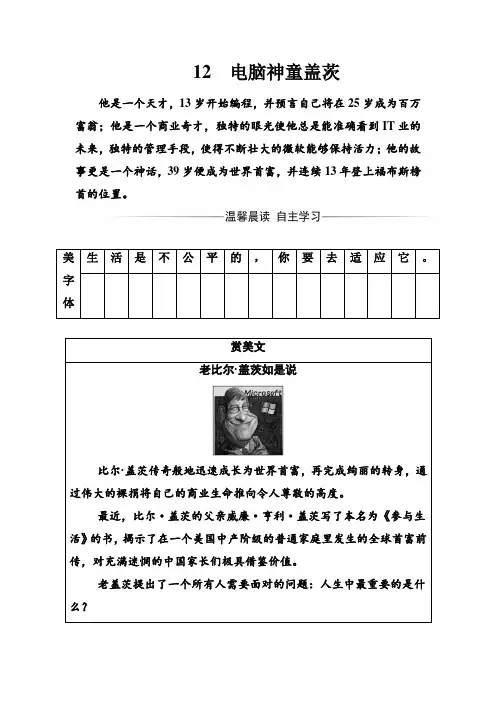 12　电脑神童盖茨

他是一个天才，13岁开始编程，并预言自己将在25岁成为百万富翁；他是一个商业奇才，独特的眼光使他总是能准确看到IT业的未来，独特的管理手段，使得不断壮大的微软能够保持活力；他的故事更是一个神话，39岁便成为世界首富，并连续13年登上福布斯榜首的位置。

温馨晨读　自主学习

| 美字体 | 生 | 活 | 是 | 不 | 公 | 平 | 的 | ， | 你 | 要 | 去 | 适 | 应 | 它 | 。 |
|---|---|---|---|---|---|---|---|---|---|---|---|---|---|---|---|
|  |  |  |  |  |  |  |  |  |  |  |  |  |  |  |  |

赏美文

老比尔·盖茨如是说

Microsoft

比尔·盖茨传奇般地迅速成长为世界首富，再完成绚丽的转身，通过伟大的裸捐将自己的商业生命推向令人尊敬的高度。

最近，比尔·盖茨的父亲威廉·亨利·盖茨写了本名为《参与生活》的书，揭示了在一个美国中产阶级的普通家庭里发生的全球首富前传，对充满迷惘的中国家长们极具借鉴价值。

老盖茨提出了一个所有人需要面对的问题：人生中最重要的是什么？